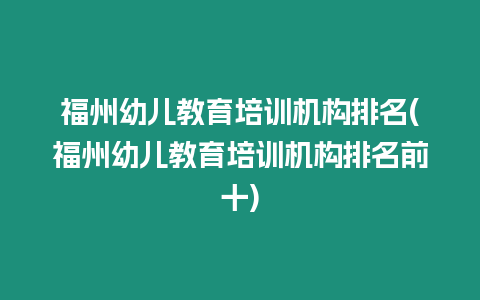 福州幼儿教育培训机构排名(福州幼儿教育培训机构排名前十)